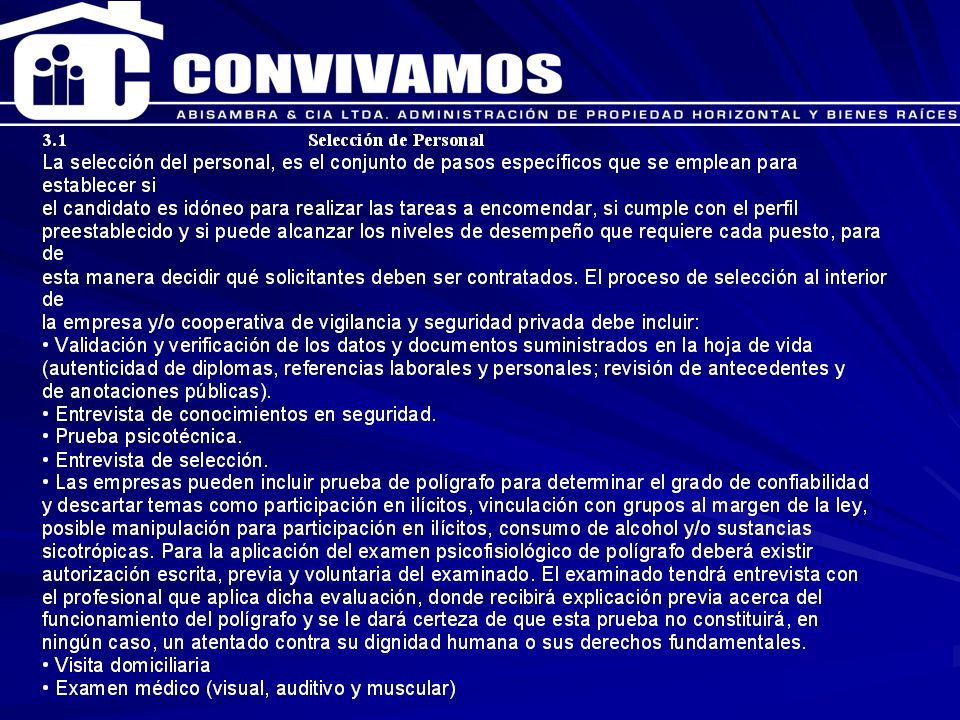 CONVIVAMOS
ABISAMBRA & CIA LTDA. ADMINISTRACIÓN DE PROPIEDAD HORIZONTAL Y BIENES RAÍCES

3.1 Selección de Personal

La selección del personal, es el conjunto de pasos específicos que se emplean para establecer si
el candidato es idóneo para realizar las tareas a encomendar, si cumple con el perfil preestablecido y si puede alcanzar los niveles de desempeño que requiere cada puesto, para de
esta manera decidir qué solicitantes deben ser contratados. El proceso de selección al interior de
la empresa y/o cooperativa de vigilancia y seguridad privada debe incluir:
• Validación y verificación de los datos y documentos suministrados en la hoja de vida (autenticidad de diplomas, referencias laborales y personales; revisión de antecedentes y de anotaciones públicas).
• Entrevista de conocimientos en seguridad.
• Prueba psicotécnica.
• Entrevista de selección.
• Las empresas pueden incluir prueba de polígrafo para determinar el grado de confiabilidad y descartar temas como participación en ilícitos, vinculación con grupos al margen de la ley, posible manipulación para participación en ilícitos, consumo de alcohol y/o sustancias sicotrópicas. Para la aplicación del examen psicofisiológico de polígrafo deberá existir autorización escrita, previa y voluntaria del examinado. El examinado tendrá entrevista con el profesional que aplica dicha evaluación, donde recibirá explicación previa acerca del funcionamiento del polígrafo y se le dará certeza de que esta prueba no constituirá, en ningún caso, un atentado contra su dignidad humana o sus derechos fundamentales.
• Visita domiciliaria
• Examen médico (visual, auditivo y muscular)